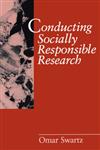 Conducting Socially Responsible Research

Omar Swartz